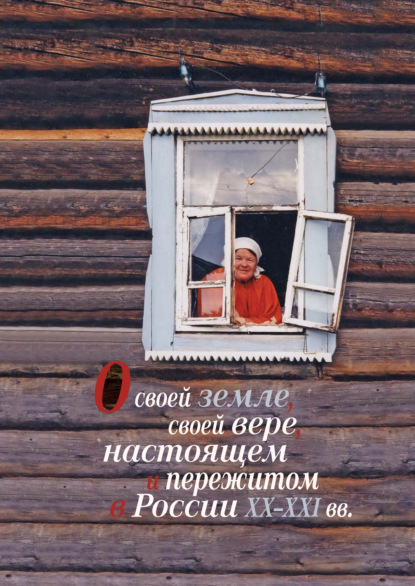 О своей земле, своей вере, настоящем и пережитом в России XX–XXI вв.